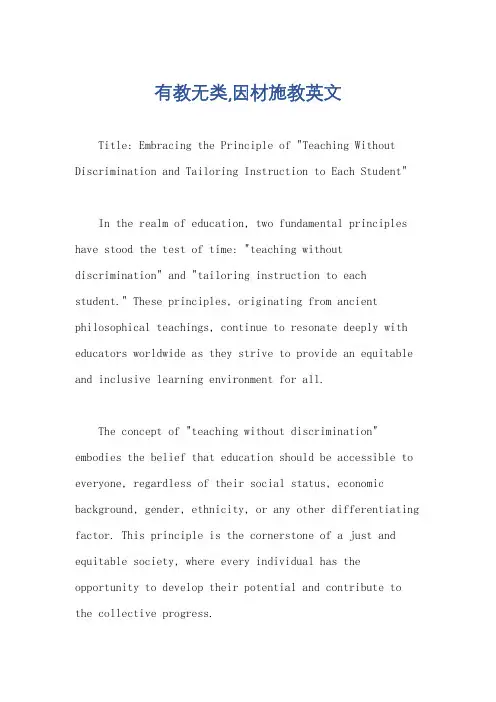 有教无类,因材施教英文

Title: Embracing the Principle of "Teaching Without Discrimination and Tailoring Instruction to Each Student"

In the realm of education, two fundamental principles have stood the test of time: "teaching without discrimination" and "tailoring instruction to each student." These principles, originating from ancient philosophical teachings, continue to resonate deeply with educators worldwide as they strive to provide an equitable and inclusive learning environment for all.

The concept of "teaching without discrimination" embodies the belief that education should be accessible to everyone, regardless of their social status, economic background, gender, ethnicity, or any other differentiating factor. This principle is the cornerstone of a just and equitable society, where every individual has the opportunity to develop their potential and contribute to the collective progress.